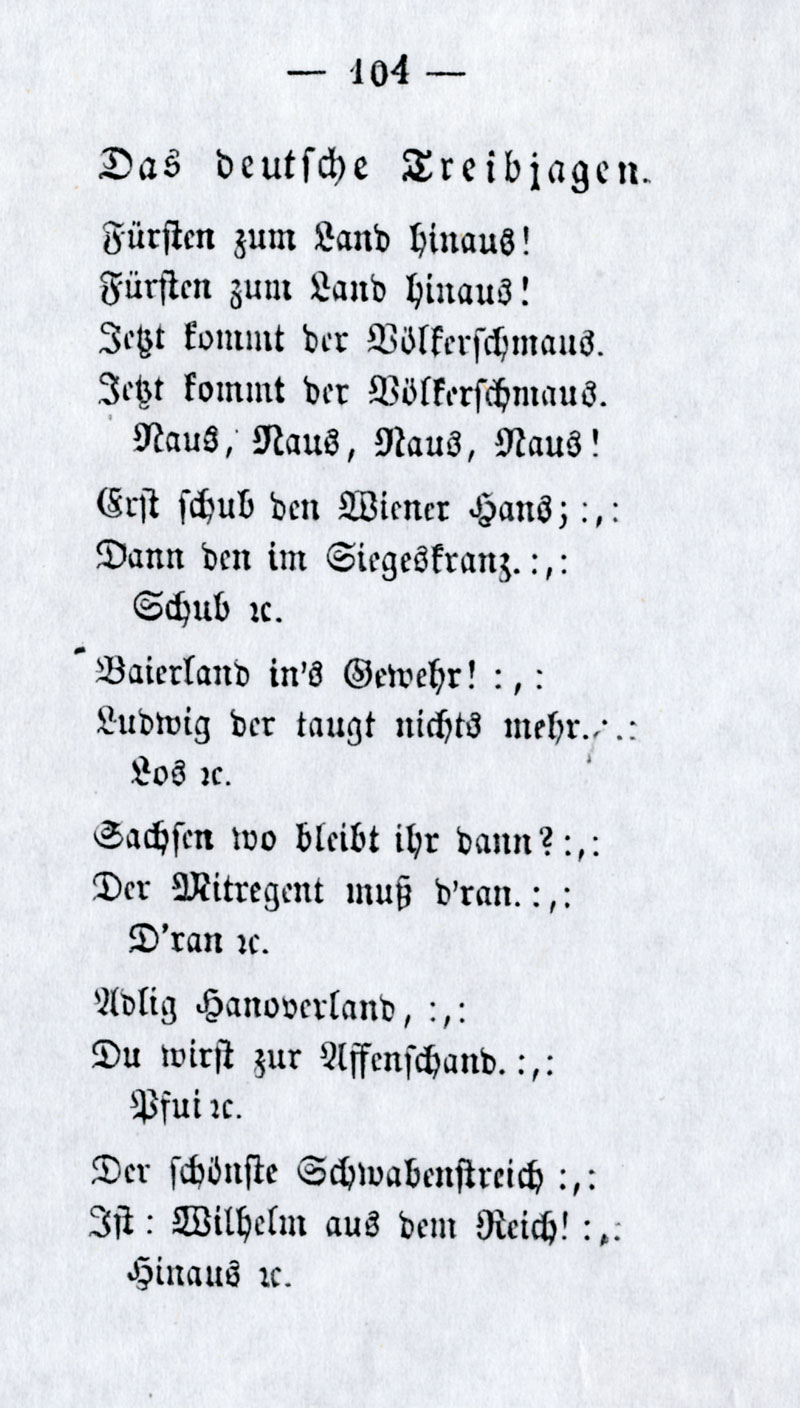 — 104 —

Das deutsche Treibjagen.

Fürsten zum Land hinaus!
Fürsten zum Land hinaus!
Jetzt kommt der Völkerschmaus.
Jetzt kommt der Völkerschmaus.
Naus, Naus, Naus, Naus!

Erst schub den Wiener Hans; :,:
Dann den im Siegeskranz. :,:
Schub ꝛc.

Baierland in's Gewehr! :,:
Ludwig der taugt nichts mehr. :,:
Los ꝛc.

Sachsen wo bleibt ihr dann? :,:
Der Mitregent muß d'ran. :,:
D'ran ꝛc.

Adlig Hanoverland, :,:
Du wirst zur Affenschand. :,:
Pfui ꝛc.

Der schönste Schwabenstreich :,:
Ist: Wilhelm aus dem Reich! :,:
Hinaus ꝛc.